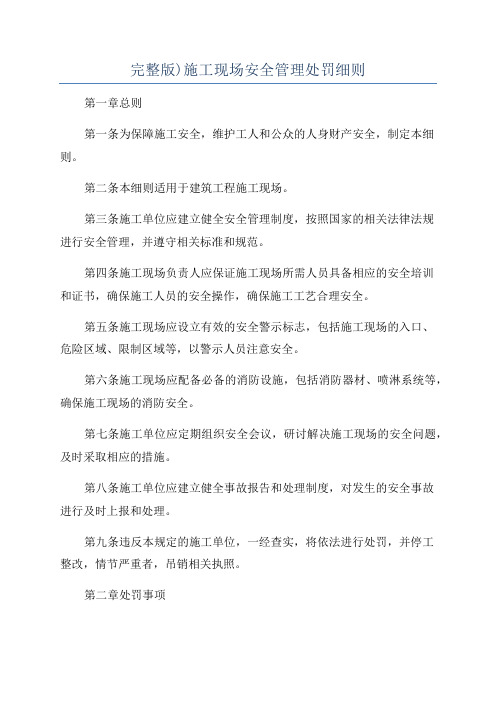 完整版)施工现场安全管理处罚细则

第一章总则

第一条为保障施工安全，维护工人和公众的人身财产安全，制定本细则。

第二条本细则适用于建筑工程施工现场。

第三条施工单位应建立健全安全管理制度，按照国家的相关法律法规进行安全管理，并遵守相关标准和规范。

第四条施工现场负责人应保证施工现场所需人员具备相应的安全培训和证书，确保施工人员的安全操作，确保施工工艺合理安全。

第五条施工现场应设立有效的安全警示标志，包括施工现场的入口、危险区域、限制区域等，以警示人员注意安全。

第六条施工现场应配备必备的消防设施，包括消防器材、喷淋系统等，确保施工现场的消防安全。

第七条施工单位应定期组织安全会议，研讨解决施工现场的安全问题，及时采取相应的措施。

第八条施工单位应建立健全事故报告和处理制度，对发生的安全事故进行及时上报和处理。

第九条违反本规定的施工单位，一经查实，将依法进行处罚，并停工整改，情节严重者，吊销相关执照。

第二章处罚事项